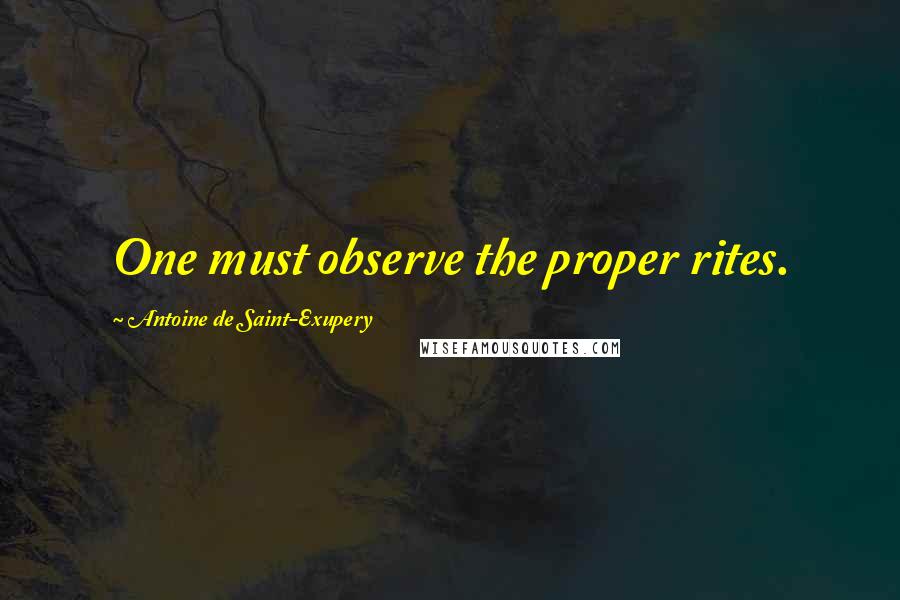 One must observe the proper rites.

~ Antoine de Saint-Exupery

WISEFAMOUSQUOTES.COM